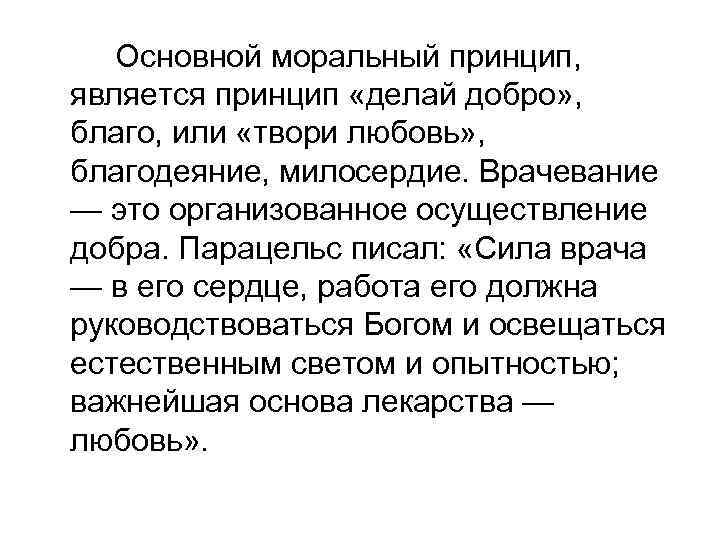 Основной моральный принцип, является принцип «делай добро», благо, или «твори любовь», благодеяние, милосердие. Врачевание — это организованное осуществление добра. Парацельс писал: «Сила врача — в его сердце, работа его должна руководствоваться Богом и освещаться естественным светом и опытностью; важнейшая основа лекарства — любовь».